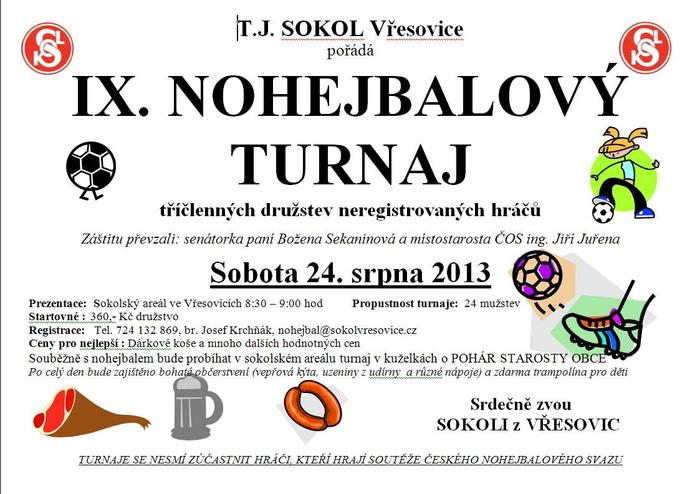 T.J. SOKOL Vřesovice
pořádá

IX. NOHEJBALOVÝ TURNAJ

tříčlenných družstev neregistrovaných hráčů

Záštitu převzali: senátorka paní Božena Sekaninová a místostarosta ČOS ing. Jiří Juřena

Sobota 24. srpna 2013

Prezentace: Sokolský areál ve Vřesovicích 8:30 – 9:00 hod Propustnost turnaje: 24 mužstev
Startovné : 360,- Kč družstvo
Registrace: Tel. 724 132 869, br. Josef Krchňák, nohejbal@sokolvresovice.cz
Ceny pro nejlepší : Dárkové koše a mnoho dalších hodnotných cen
Souběžně s nohejbalem bude probíhat v sokolském areálu turnaj v kuželkách o POHÁR STAROSTY OBCE
Po celý den bude zajištěno bohaté občerstvení (vepřová kýta, uzeniny z udírny a různé nápoje) a zdarma trampolína pro děti

Srdečně zvou
SOKOLI z VŘESOVIC

TURNAJE SE NESMÍ ZÚČASTNIT HRÁČI, KTEŘÍ HRAJÍ SOUTĚŽE ČESKÉHO NOHEJBALOVÉHO SVAZU